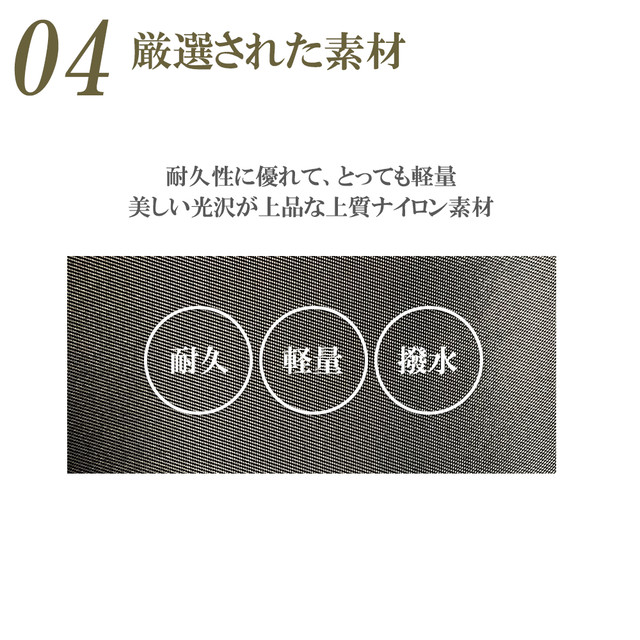 04 厳選された素材

耐久性に優れて、とっても軽量
美しい光沢が上品な上質ナイロン素材

耐久

軽量

撥水